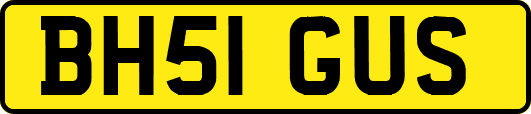 BH51 GUS